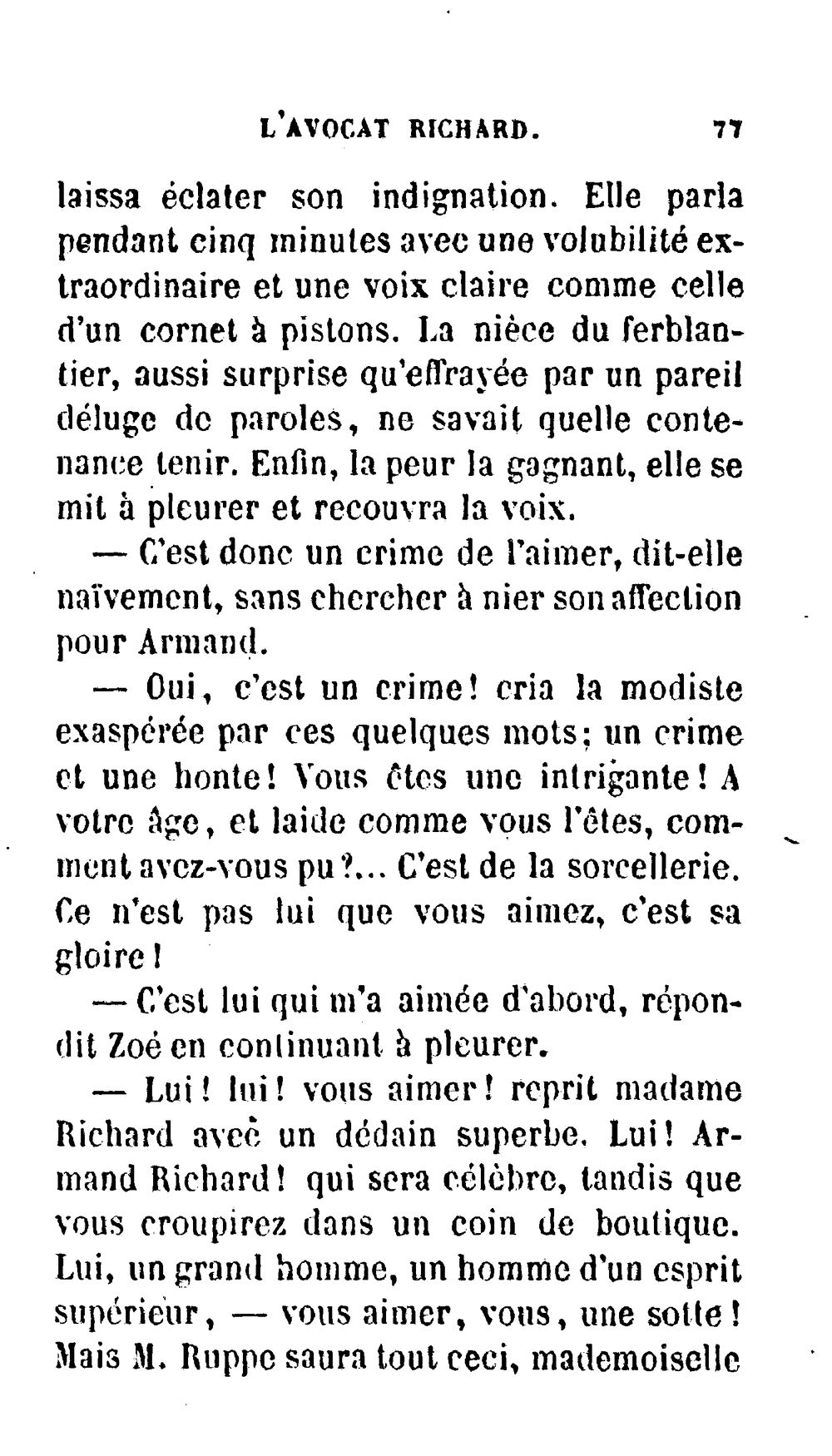 L'AVOCAT RICHARD. 77

laissa éclater son indignation. Elle parla pendant cinq minutes avec une volubilité extraordinaire et une voix claire comme celle d'un cornet à pistons. La nièce du ferblantier, aussi surprise qu'effrayée par un pareil déluge de paroles, ne savait quelle contenance tenir. Enfin, la peur la gagnant, elle se mit à pleurer et recouvra la voix.

— C'est donc un crime de l'aimer, dit-elle naïvement, sans chercher à nier son affection pour Armand.

— Oui, c'est un crime! cria la modiste exaspérée par ces quelques mots; un crime et une honte! Vous êtes une intrigante! A votre âge, et laide comme vous l'êtes, comment avez-vous pu?... C'est de la sorcellerie. Ce n'est pas lui que vous aimez, c'est sa gloire!

— C'est lui qui m'a aimée d'abord, répondit Zoé en continuant à pleurer.

— Lui! lui! vous aimer! reprit madame Richard avec un dédain superbe. Lui! Armand Richard! qui sera célèbre, tandis que vous croupirez dans un coin de boutique. Lui, un grand homme, un homme d'un esprit supérieur, — vous aimer, vous, une sotte! Mais M. Ruppe saura tout ceci, mademoiselle